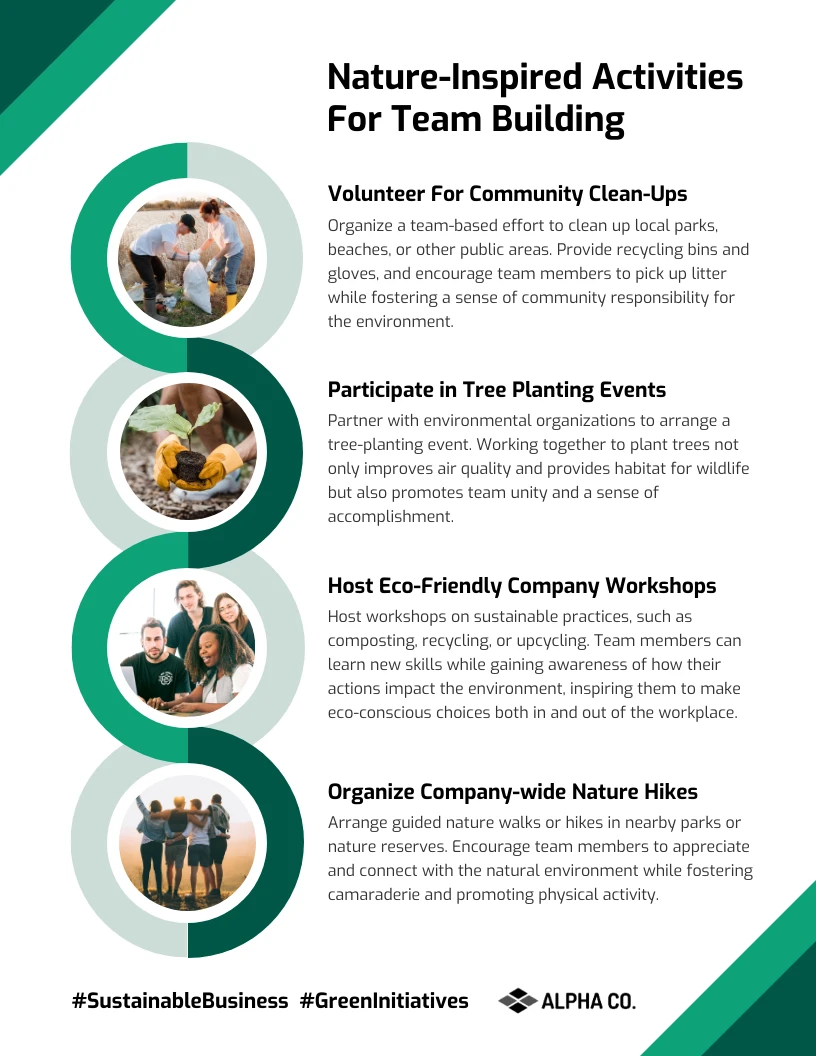 Nature-Inspired Activities For Team Building

Volunteer For Community Clean-Ups
Organize a team-based effort to clean up local parks, beaches, or other public areas. Provide recycling bins and gloves, and encourage team members to pick up litter while fostering a sense of community responsibility for the environment.

Participate in Tree Planting Events
Partner with environmental organizations to arrange a tree-planting event. Working together to plant trees not only improves air quality and provides habitat for wildlife but also promotes team unity and a sense of accomplishment.

Host Eco-Friendly Company Workshops
Host workshops on sustainable practices, such as composting, recycling, or upcycling. Team members can learn new skills while gaining awareness of how their actions impact the environment, inspiring them to make eco-conscious choices both in and out of the workplace.

Organize Company-wide Nature Hikes
Arrange guided nature walks or hikes in nearby parks or nature reserves. Encourage team members to appreciate and connect with the natural environment while fostering camaraderie and promoting physical activity.

#SustainableBusiness #GreenInitiatives

ALPHA CO.